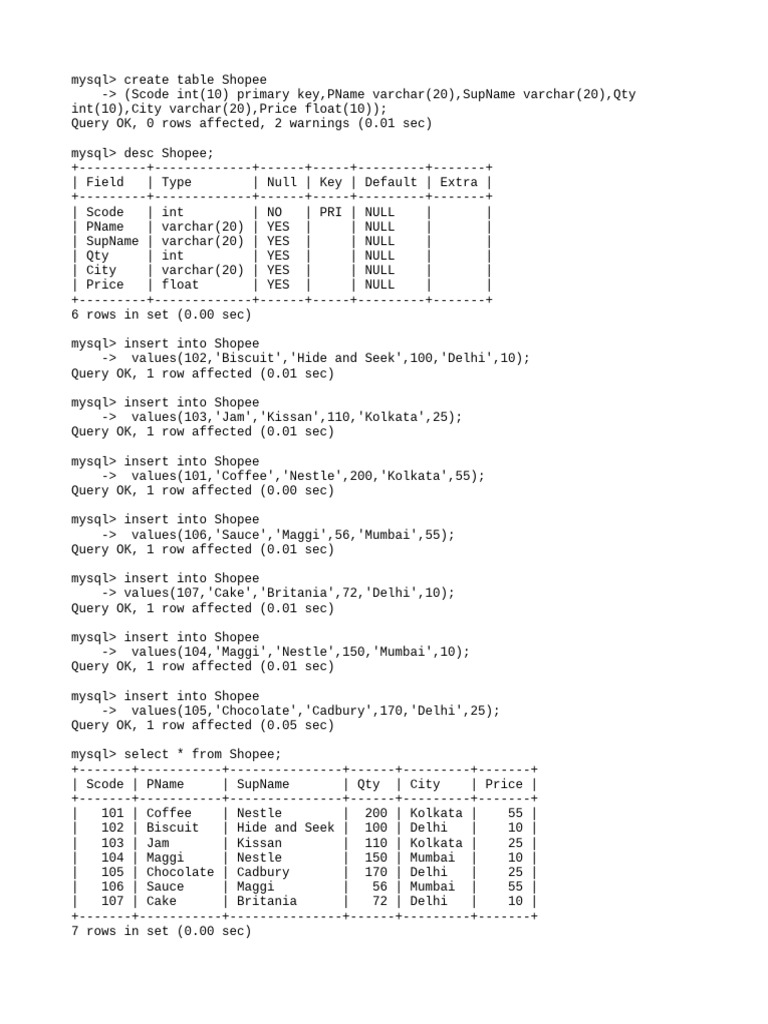 mysql> create table Shopee
    -> (Scode int(10) primary key,PName varchar(20),SupName varchar(20),Qty int(10),City varchar(20),Price float(10));
Query OK, 0 rows affected, 2 warnings (0.01 sec)

mysql> desc Shopee;

| Field | Type | Null | Key | Default | Extra |
|---|---|---|---|---|---|
| Scode | int | NO | PRI | NULL | |
| PName | varchar(20) | YES | | NULL | |
| SupName | varchar(20) | YES | | NULL | |
| Qty | int | YES | | NULL | |
| City | varchar(20) | YES | | NULL | |
| Price | float | YES | | NULL | |

6 rows in set (0.00 sec)

mysql> insert into Shopee
    -> values(102,'Biscuit','Hide and Seek',100,'Delhi',10);
Query OK, 1 row affected (0.01 sec)

mysql> insert into Shopee
    -> values(103,'Jam','Kissan',110,'Kolkata',25);
Query OK, 1 row affected (0.01 sec)

mysql> insert into Shopee
    -> values(101,'Coffee','Nestle',200,'Kolkata',55);
Query OK, 1 row affected (0.00 sec)

mysql> insert into Shopee
    -> values(106,'Sauce','Maggi',56,'Mumbai',55);
Query OK, 1 row affected (0.01 sec)

mysql> insert into Shopee
    -> values(107,'Cake','Britania',72,'Delhi',10);
Query OK, 1 row affected (0.01 sec)

mysql> insert into Shopee
    -> values(104,'Maggi','Nestle',150,'Mumbai',10);
Query OK, 1 row affected (0.01 sec)

mysql> insert into Shopee
    -> values(105,'Chocolate','Cadbury',170,'Delhi',25);
Query OK, 1 row affected (0.05 sec)

mysql> select * from Shopee;

| Scode | PName | SupName | Qty | City | Price |
|---|---|---|---|---|---|
| 101 | Coffee | Nestle | 200 | Kolkata | 55 |
| 102 | Biscuit | Hide and Seek | 100 | Delhi | 10 |
| 103 | Jam | Kissan | 110 | Kolkata | 25 |
| 104 | Maggi | Nestle | 150 | Mumbai | 10 |
| 105 | Chocolate | Cadbury | 170 | Delhi | 25 |
| 106 | Sauce | Maggi | 56 | Mumbai | 55 |
| 107 | Cake | Britania | 72 | Delhi | 10 |

7 rows in set (0.00 sec)